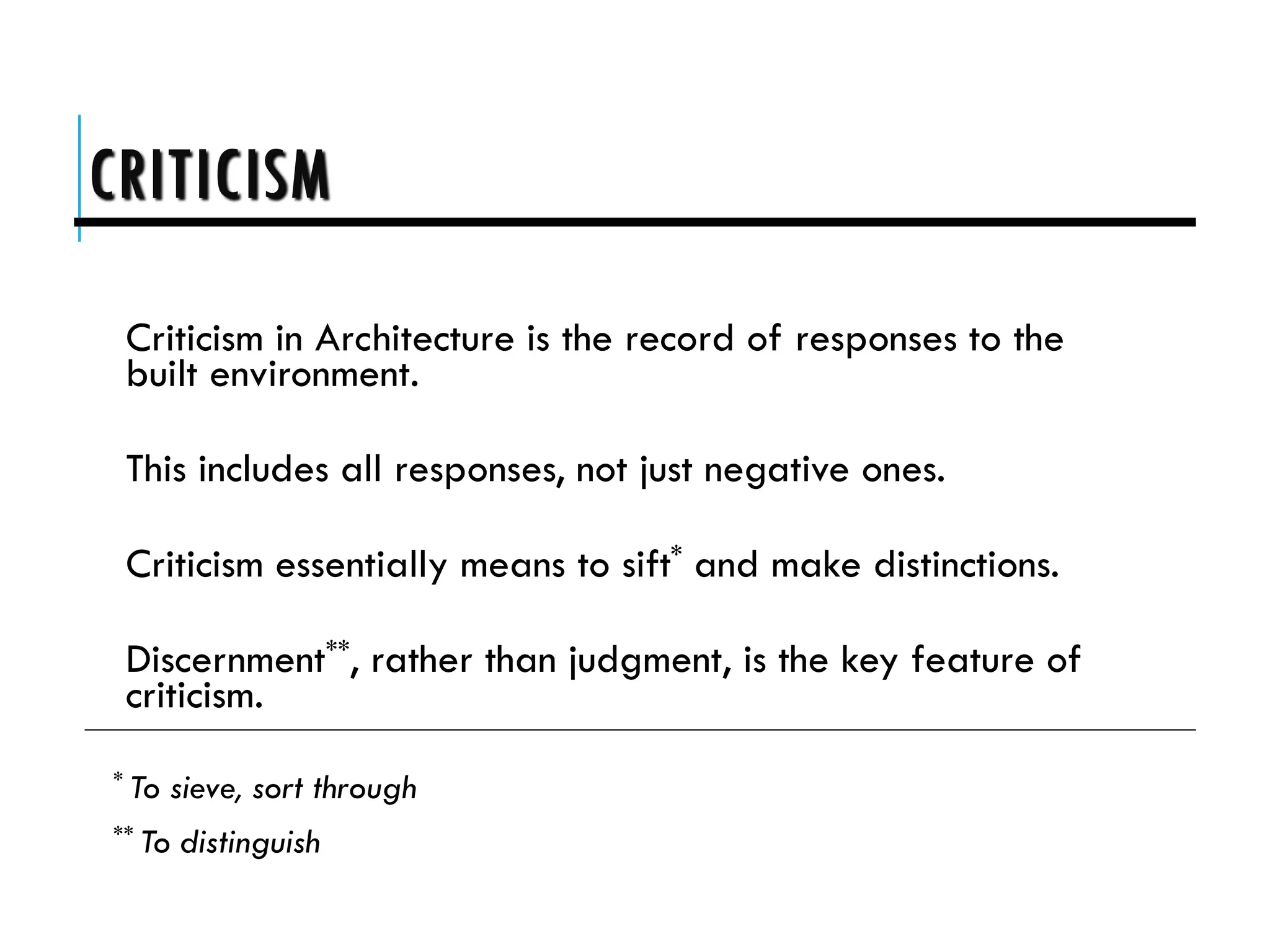 CRITICISM

Criticism in Architecture is the record of responses to the built environment.

This includes all responses, not just negative ones.

Criticism essentially means to sift* and make distinctions.

Discernment**, rather than judgment, is the key feature of criticism.

* To sieve, sort through

** To distinguish